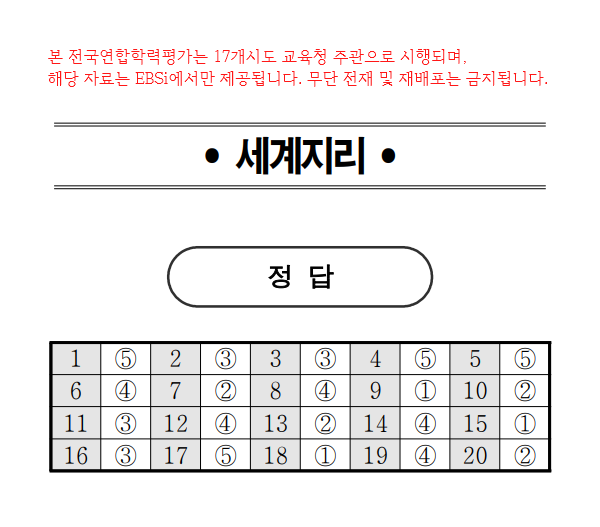 본 전국연합학력평가는 17개시도 교육청 주관으로 시행되며,
해당 자료는 EBSi에서만 제공됩니다. 무단 전재 및 재배포는 금지됩니다.

• 세계지리 •

정 답

| 1 | ⑤ | 2 | ③ | 3 | ③ | 4 | ⑤ | 5 | ⑤ |
|---|---|---|---|---|---|---|---|---|---|
| 6 | ④ | 7 | ② | 8 | ④ | 9 | ① | 10 | ② |
| 11 | ③ | 12 | ④ | 13 | ② | 14 | ④ | 15 | ① |
| 16 | ③ | 17 | ⑤ | 18 | ① | 19 | ④ | 20 | ② |